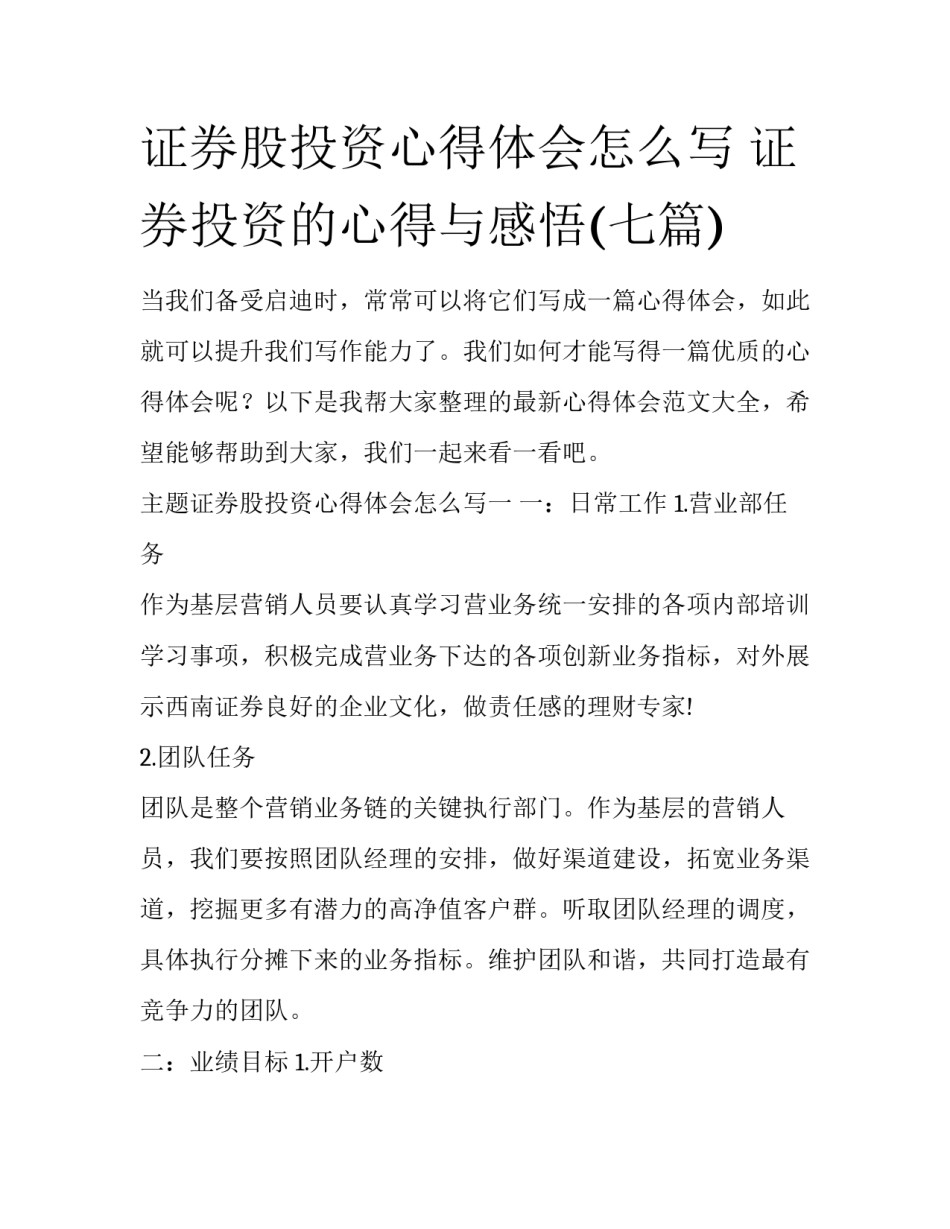 证券股投资心得体会怎么写 证券投资的心得与感悟(七篇)

当我们备受启迪时，常常可以将它们写成一篇心得体会，如此就可以提升我们写作能力了。我们如何才能写得一篇优质的心得体会呢？以下是我帮大家整理的最新心得体会范文大全，希望能够帮助到大家，我们一起来看一看吧。

主题证券股投资心得体会怎么写一 一：日常工作 1.营业部任务

作为基层营销人员要认真学习营业务统一安排的各项内部培训学习事项，积极完成营业务下达的各项创新业务指标，对外展示西南证券良好的企业文化，做责任感的理财专家!

2.团队任务

团队是整个营销业务链的关键执行部门。作为基层的营销人员，我们要按照团队经理的安排，做好渠道建设，拓宽业务渠道，挖掘更多有潜力的高净值客户群。听取团队经理的调度，具体执行分摊下来的业务指标。维护团队和谐，共同打造最有竞争力的团队。

二：业绩目标 1.开户数